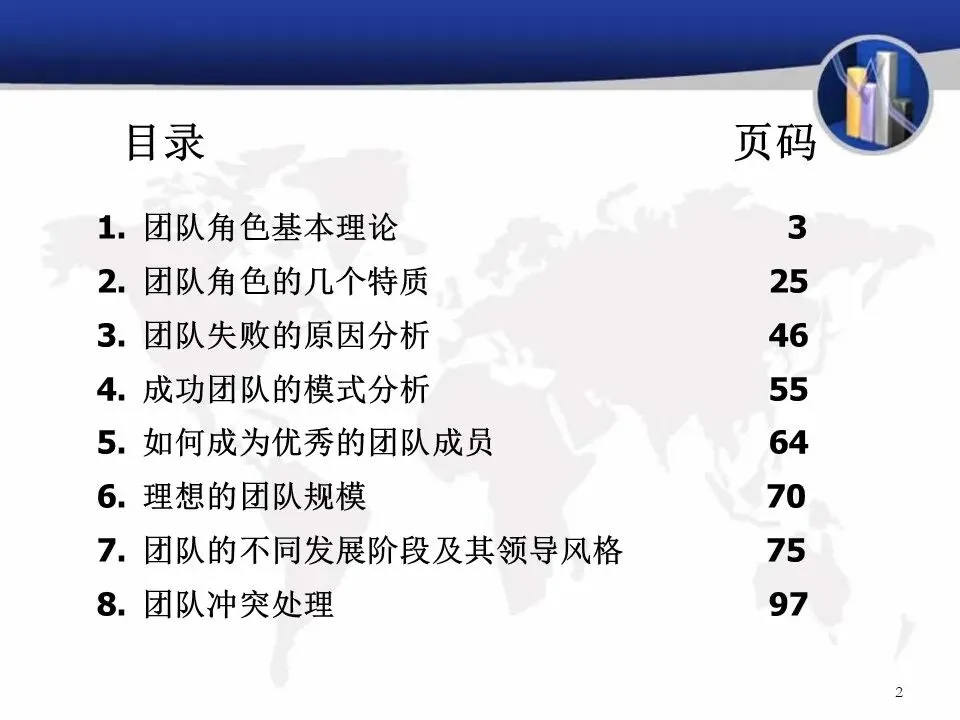 目录 页码

1.团队角色基本理论 3
2.团队角色的几个特质 25
3.团队失败的原因分析 46
4.成功团队的模式分析 55
5.如何成为优秀的团队成员 64
6.理想的团队规模 70
7.团队的不同发展阶段及其领导风格 75
8.团队冲突处理 97

2